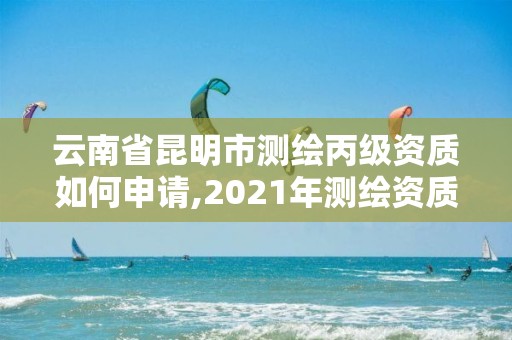 云南省昆明市测绘丙级资质如何申请,2021年测绘资质